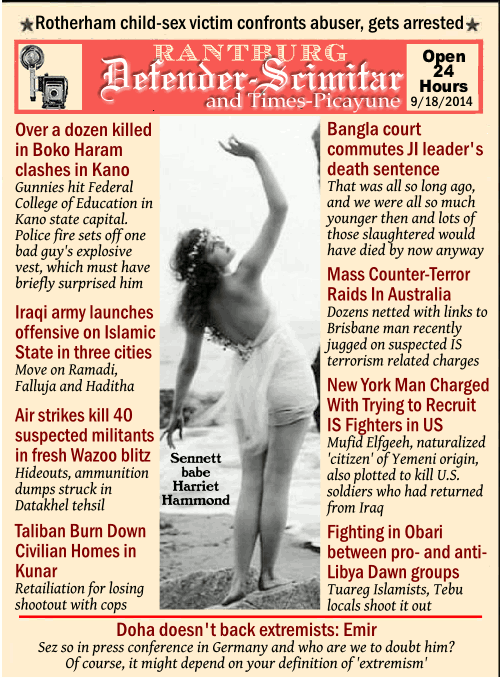 ★Rotherham child-sex victim confronts abuser, gets arrested★

RANTBURG
Defender-Scimitar
and Times-Picayune

Open 24 Hours
9/18/2014

Over a dozen killed in Boko Haram clashes in Kano
Gunnies hit Federal College of Education in Kano state capital. Police fire sets off one bad guy's explosive vest, which must have briefly surprised him

Iraqi army launches offensive on Islamic State in three cities
Move on Ramadi, Falluja and Haditha

Air strikes kill 40 suspected militants in fresh Wazoo blitz
Hideouts, ammunition dumps struck in Datakhel tehsil

Taliban Burn Down Civilian Homes in Kunar
Retailiation for losing shootout with cops

Sennett babe Harriet Hammond

Bangla court commutes JI leader's death sentence
That was all so long ago, and we were all so much younger then and lots of those slaughtered would have died by now anyway

Mass Counter-Terror Raids In Australia
Dozens netted with links to Brisbane man recently jugged on suspected IS terrorism related charges

New York Man Charged With Trying to Recruit IS Fighters in US
Mufid Elfgeeh, naturalized 'citizen' of Yemeni origin, also plotted to kill U.S. soldiers who had returned from Iraq

Fighting in Obari between pro- and anti-Libya Dawn groups
Tuareg Islamists, Tebu locals shoot it out

Doha doesn't back extremists: Emir
Sez so in press conference in Germany and who are we to doubt him? Of course, it might depend on your definition of 'extremism'